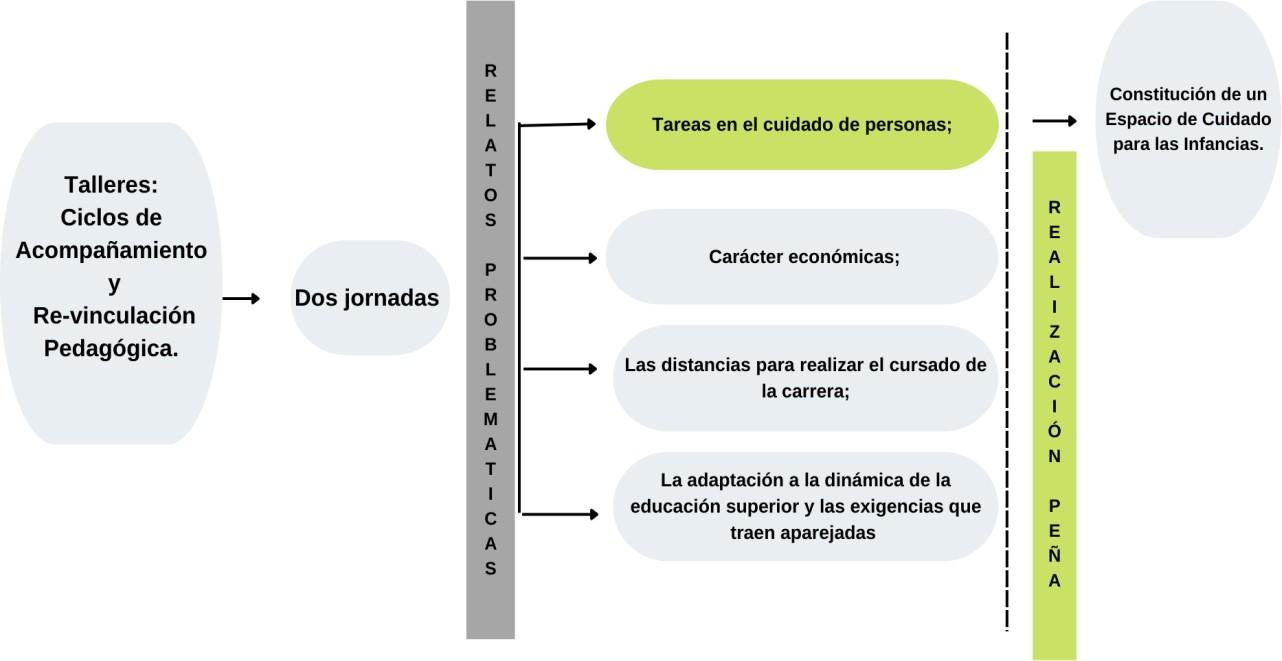 Talleres:
Ciclos de Acompañamiento y Re-vinculación Pedagógica.

Dos jornadas

RELATOS PROBLEMATICAS

Tareas en el cuidado de personas;

Carácter económicas;

Las distancias para realizar el cursado de la carrera;

La adaptación a la dinámica de la educación superior y las exigencias que traen aparejadas

REALIZACIÓN PEÑA

Constitución de un Espacio de Cuidado para las Infancias.